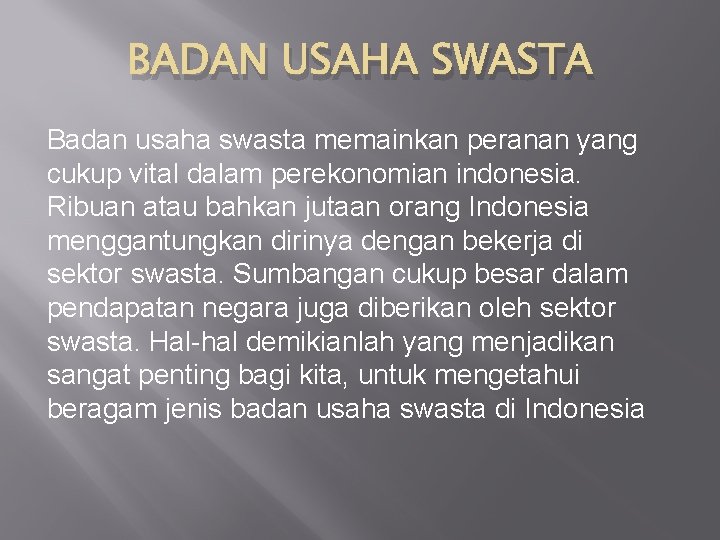 BADAN USAHA SWASTA

Badan usaha swasta memainkan peranan yang cukup vital dalam perekonomian indonesia. Ribuan atau bahkan jutaan orang Indonesia menggantungkan dirinya dengan bekerja di sektor swasta. Sumbangan cukup besar dalam pendapatan negara juga diberikan oleh sektor swasta. Hal-hal demikianlah yang menjadikan sangat penting bagi kita, untuk mengetahui beragam jenis badan usaha swasta di Indonesia